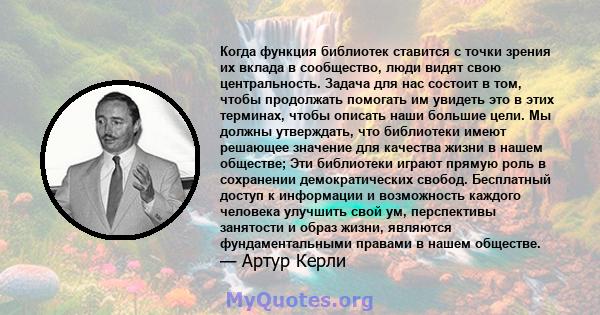 Когда функция библиотек ставится с точки зрения их вклада в сообщество, люди видят свою центральность. Задача для нас состоит в том, чтобы продолжать помогать им увидеть это в этих терминах, чтобы описать наши большие цели. Мы должны утверждать, что библиотеки имеют решающее значение для качества жизни в нашем обществе; Эти библиотеки играют прямую роль в сохранении демократических свобод. Бесплатный доступ к информации и возможность каждого человека улучшить свой ум, перспективы занятости и образ жизни, являются фундаментальными правами в нашем обществе.
— Артур Керли

MyQuotes.org